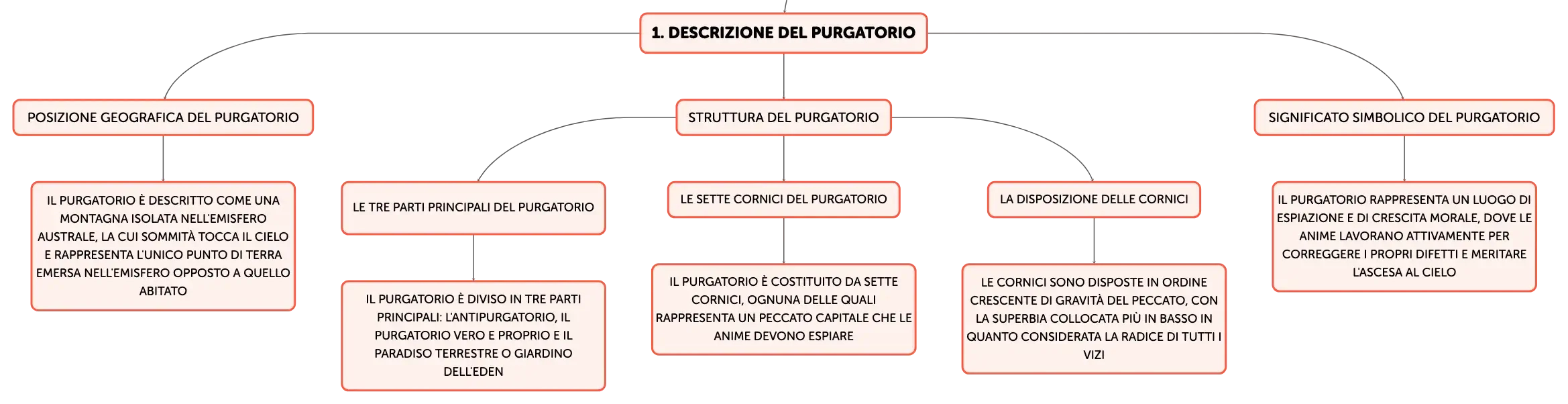 1. DESCRIZIONE DEL PURGATORIO

POSIZIONE GEOGRAFICA DEL PURGATORIO

IL PURGATORIO È DESCRITTO COME UNA MONTAGNA ISOLATA NELL'EMISFERO AUSTRALE, LA CUI SOMMITÀ TOCCA IL CIELO E RAPPRESENTA L'UNICO PUNTO DI TERRA EMERSA NELL'EMISFERO OPPOSTO A QUELLO ABITATO

STRUTTURA DEL PURGATORIO

LE TRE PARTI PRINCIPALI DEL PURGATORIO

IL PURGATORIO È DIVISO IN TRE PARTI PRINCIPALI: L'ANTIPURGATORIO, IL PURGATORIO VERO E PROPRIO E IL PARADISO TERRESTRE O GIARDINO DELL'EDEN

LE SETTE CORNICI DEL PURGATORIO

IL PURGATORIO È COSTITUITO DA SETTE CORNICI, OGNUNA DELLE QUALI RAPPRESENTA UN PECCATO CAPITALE CHE LE ANIME DEVONO ESPIARE

LA DISPOSIZIONE DELLE CORNICI

LE CORNICI SONO DISPOSTE IN ORDINE CRESCENTE DI GRAVITÀ DEL PECCATO, CON LA SUPERBIA COLLOCATA PIÙ IN BASSO IN QUANTO CONSIDERATA LA RADICE DI TUTTI I VIZI

SIGNIFICATO SIMBOLICO DEL PURGATORIO

IL PURGATORIO RAPPRESENTA UN LUOGO DI ESPIAZIONE E DI CRESCITA MORALE, DOVE LE ANIME LAVORANO ATTIVAMENTE PER CORREGGERE I PROPRI DIFETTI E MERITARE L'ASCESA AL CIELO